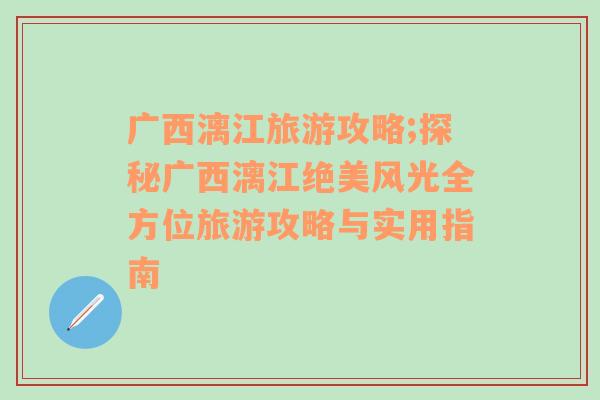 广西漓江旅游攻略;探秘广西漓江绝美风光全方位旅游攻略与实用指南